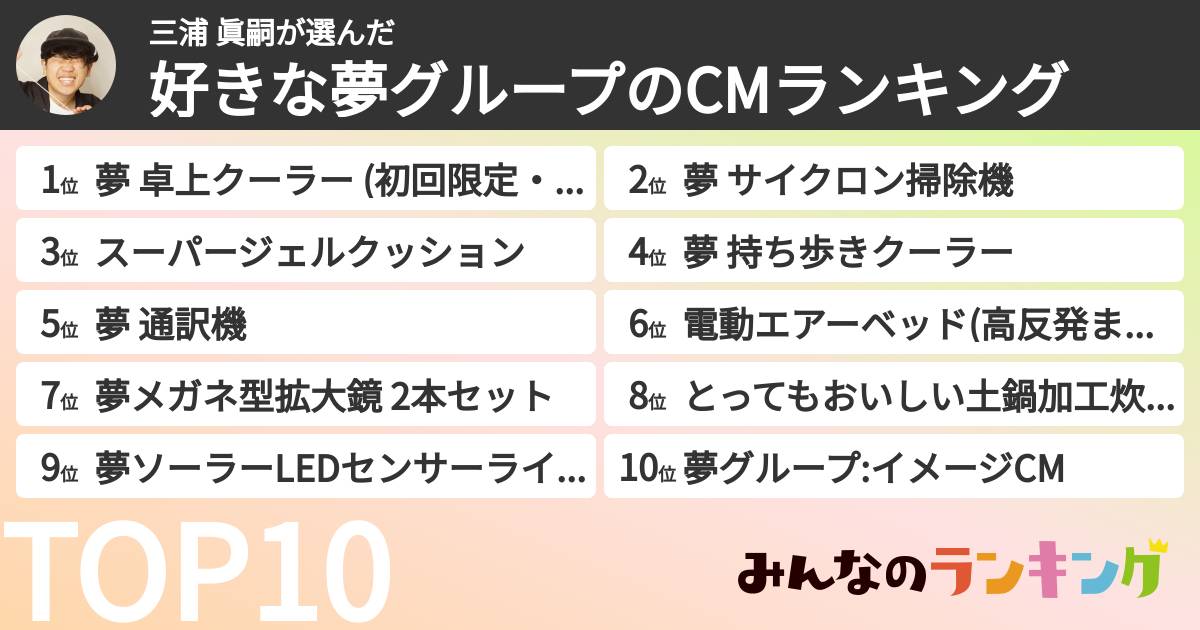 三浦 眞嗣が選んだ
好きな夢グループのCMランキング

1位 夢 卓上クーラー (初回限定・...
2位 夢 サイクロン掃除機
3位 スーパージェルクッション
4位 夢 持ち歩きクーラー
5位 夢 通訳機
6位 電動エアーベッド(高反発ま...
7位 夢メガネ型拡大鏡 2本セット
8位 とってもおいしい土鍋加工炊...
9位 夢ソーラーLEDセンサーライ...
10位 夢グループ:イメージCM

TOP10

みんなのランキング